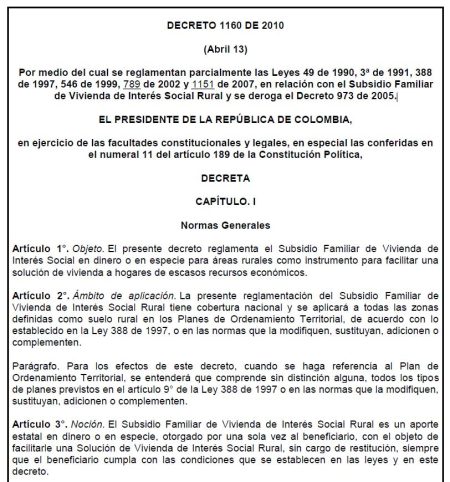 DECRETO 1160 DE 2010

(Abril 13)

Por medio del cual se reglamentan parcialmente las Leyes 49 de 1990, 3ª de 1991, 388 de 1997, 546 de 1999, 789 de 2002 y 1151 de 2007, en relación con el Subsidio Familiar de Vivienda de Interés Social Rural y se deroga el Decreto 973 de 2005.

EL PRESIDENTE DE LA REPÚBLICA DE COLOMBIA,

en ejercicio de las facultades constitucionales y legales, en especial las conferidas en el numeral 11 del artículo 189 de la Constitución Política,

DECRETA

CAPÍTULO. I

Normas Generales

Artículo 1°. Objeto. El presente decreto reglamenta el Subsidio Familiar de Vivienda de Interés Social en dinero o en especie para áreas rurales como instrumento para facilitar una solución de vivienda a hogares de escasos recursos económicos.

Artículo 2°. Ámbito de aplicación. La presente reglamentación del Subsidio Familiar de Vivienda de Interés Social Rural tiene cobertura nacional y se aplicará a todas las zonas definidas como suelo rural en los Planes de Ordenamiento Territorial, de acuerdo con lo establecido en la Ley 388 de 1997, o en las normas que la modifiquen, sustituyan, adicionen o complementen.

Parágrafo. Para los efectos de este decreto, cuando se haga referencia al Plan de Ordenamiento Territorial, se entenderá que comprende sin distinción alguna, todos los tipos de planes previstos en el artículo 9° de la Ley 388 de 1997 o en las normas que la modifiquen, sustituyan, adicionen o complementen.

Artículo 3°. Noción. El Subsidio Familiar de Vivienda de Interés Social Rural es un aporte estatal en dinero o en especie, otorgado por una sola vez al beneficiario, con el objeto de facilitarle una Solución de Vivienda de Interés Social Rural, sin cargo de restitución, siempre que el beneficiario cumpla con las condiciones que se establecen en las leyes y en este decreto.